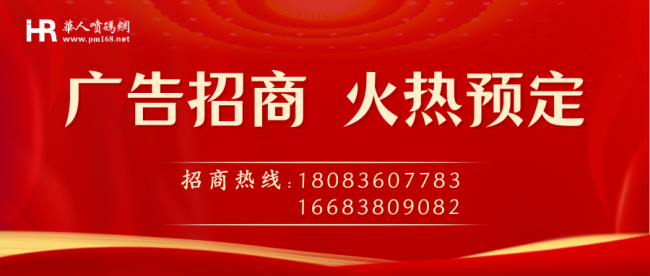 HR 華人噴碼網
www.pm168.net

广告招商 火热预定

招商热线：18083607783
16683809082